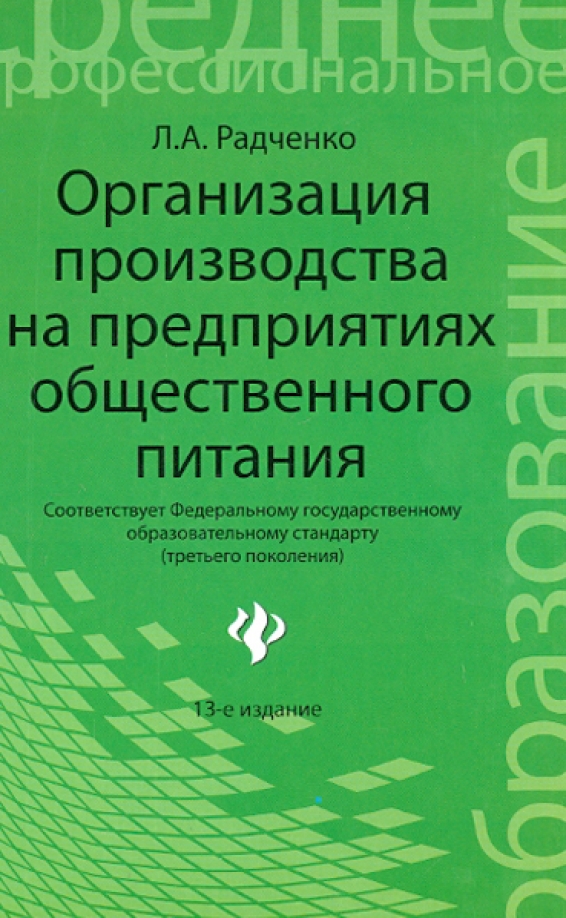 среднее
профессиональное

Л.А. Радченко

Организация производства на предприятиях общественного питания

Соответствует Федеральному государственному образовательному стандарту (третьего поколения)

13-е издание

образование